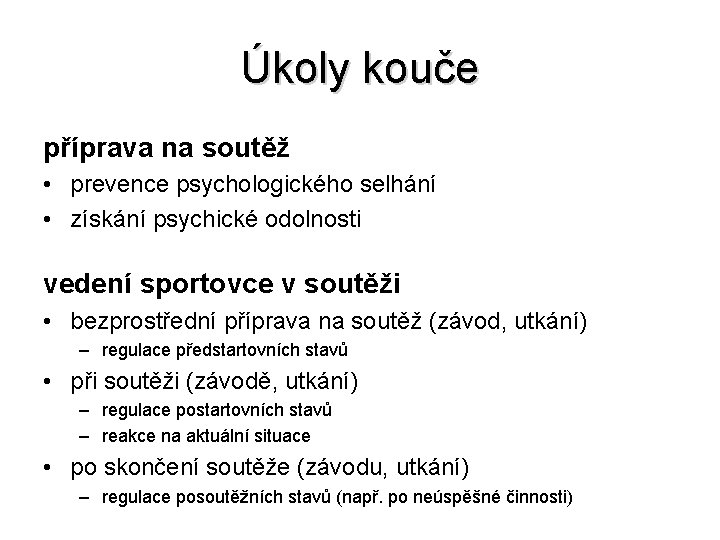 Úkoly kouče

příprava na soutěž
• prevence psychologického selhání
• získání psychické odolnosti

vedení sportovce v soutěži
• bezprostřední příprava na soutěž (závod, utkání)
– regulace předstartovních stavů
• při soutěži (závodě, utkání)
– regulace postartovních stavů
– reakce na aktuální situace
• po skončení soutěže (závodu, utkání)
– regulace posoutěžních stavů (např. po neúspěšné činnosti)